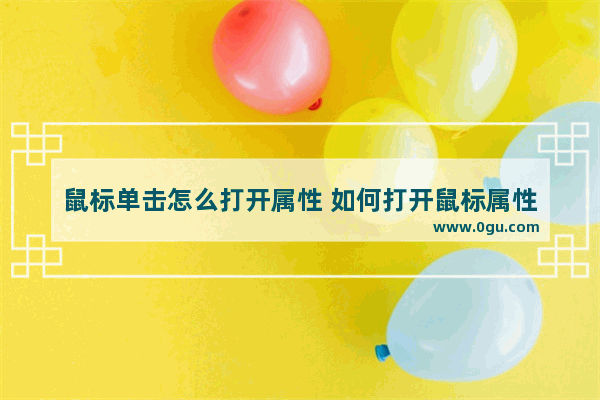 鼠标单击怎么打开属性 如何打开鼠标属性
www.0gu.com